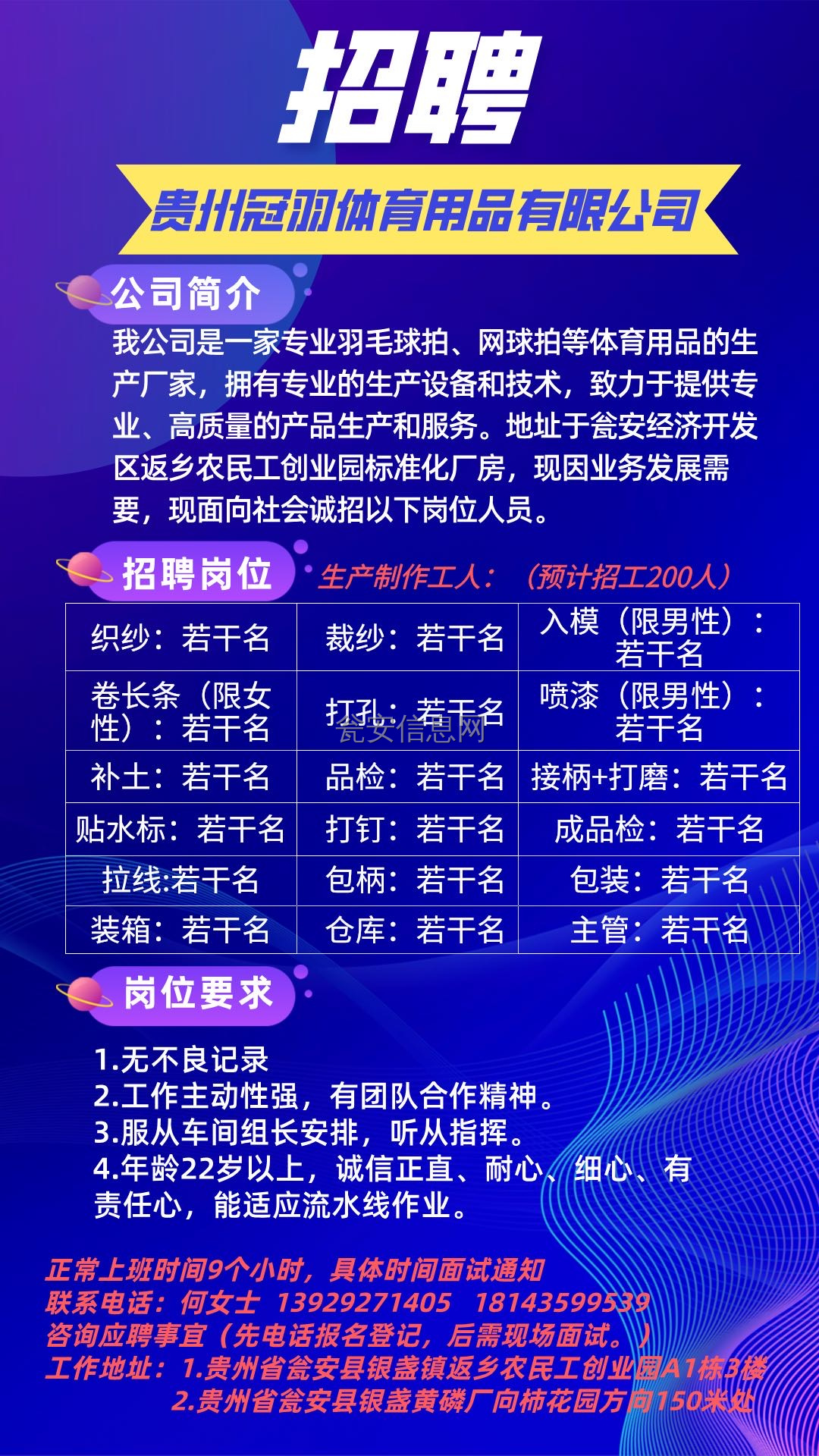 招聘

贵州冠羽体育用品有限公司

公司简介

我公司是一家专业羽毛球拍、网球拍等体育用品的生产厂家，拥有专业的生产设备和技术，致力于提供专业、高质量的产品生产和服务。地址于瓮安经济开发区返乡农民工创业园标准化厂房，现因业务发展需要，现面向社会诚招以下岗位人员。

招聘岗位 生产制作工人：（预计招工200人）

| 织纱：若干名 | 裁纱：若干名 | 入模（限男性）：若干名 |
|---|---|---|
| 卷长条（限女性）：若干名 | 打孔：若干名 | 喷漆（限男性）：若干名 |
| 补土：若干名 | 品检：若干名 | 接柄+打磨：若干名 |
| 贴水标：若干名 | 打钉：若干名 | 成品检：若干名 |
| 拉线:若干名 | 包柄：若干名 | 包装：若干名 |
| 装箱：若干名 | 仓库：若干名 | 主管：若干名 |

瓮安信息网

岗位要求

1.无不良记录
2.工作主动性强，有团队合作精神。
3.服从车间组长安排，听从指挥。
4.年龄22岁以上，诚信正直、耐心、细心、有责任心，能适应流水线作业。

正常上班时间9个小时，具体时间面试通知
联系电话：何女士 13929271405 18143599539
咨询应聘事宜（先电话报名登记，后需现场面试。）
工作地址：1.贵州省瓮安县银盏镇返乡农民工创业园A1栋3楼
2.贵州省瓮安县银盏黄磷厂向柿花园方向150米处